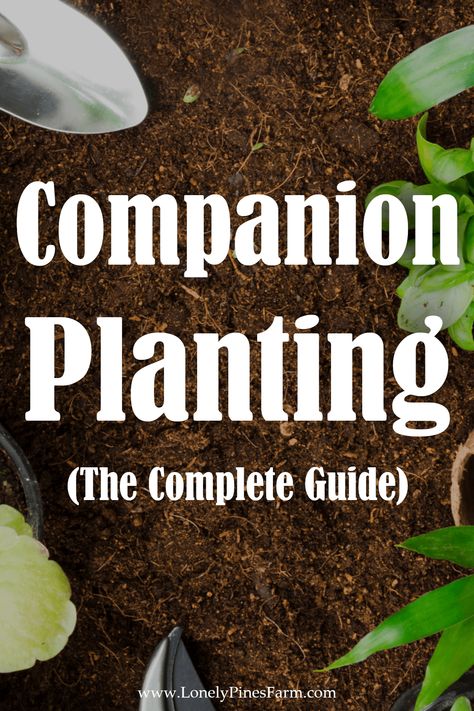 Companion Planting

(The Complete Guide)

www.LonelyPinesFarm.com